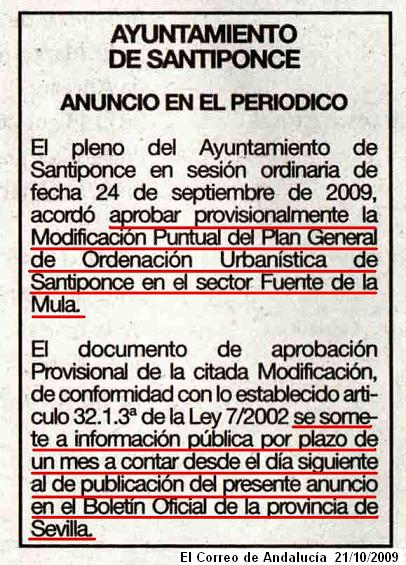 AYUNTAMIENTO DE SANTIPONCE

ANUNCIO EN EL PERIODICO

El pleno del Ayuntamiento de Santiponce en sesión ordinaria de fecha 24 de septiembre de 2009, acordó aprobar provisionalmente la Modificación Puntual del Plan General de Ordenación Urbanística de Santiponce en el sector Fuente de la Mula.

El documento de aprobación Provisional de la citada Modificación, de conformidad con lo establecido artículo 32.1.3ª de la Ley 7/2002 se somete a información pública por plazo de un mes a contar desde el día siguiente al de publicación del presente anuncio en el Boletín Oficial de la provincia de Sevilla.

El Correo de Andalucía 21/10/2009